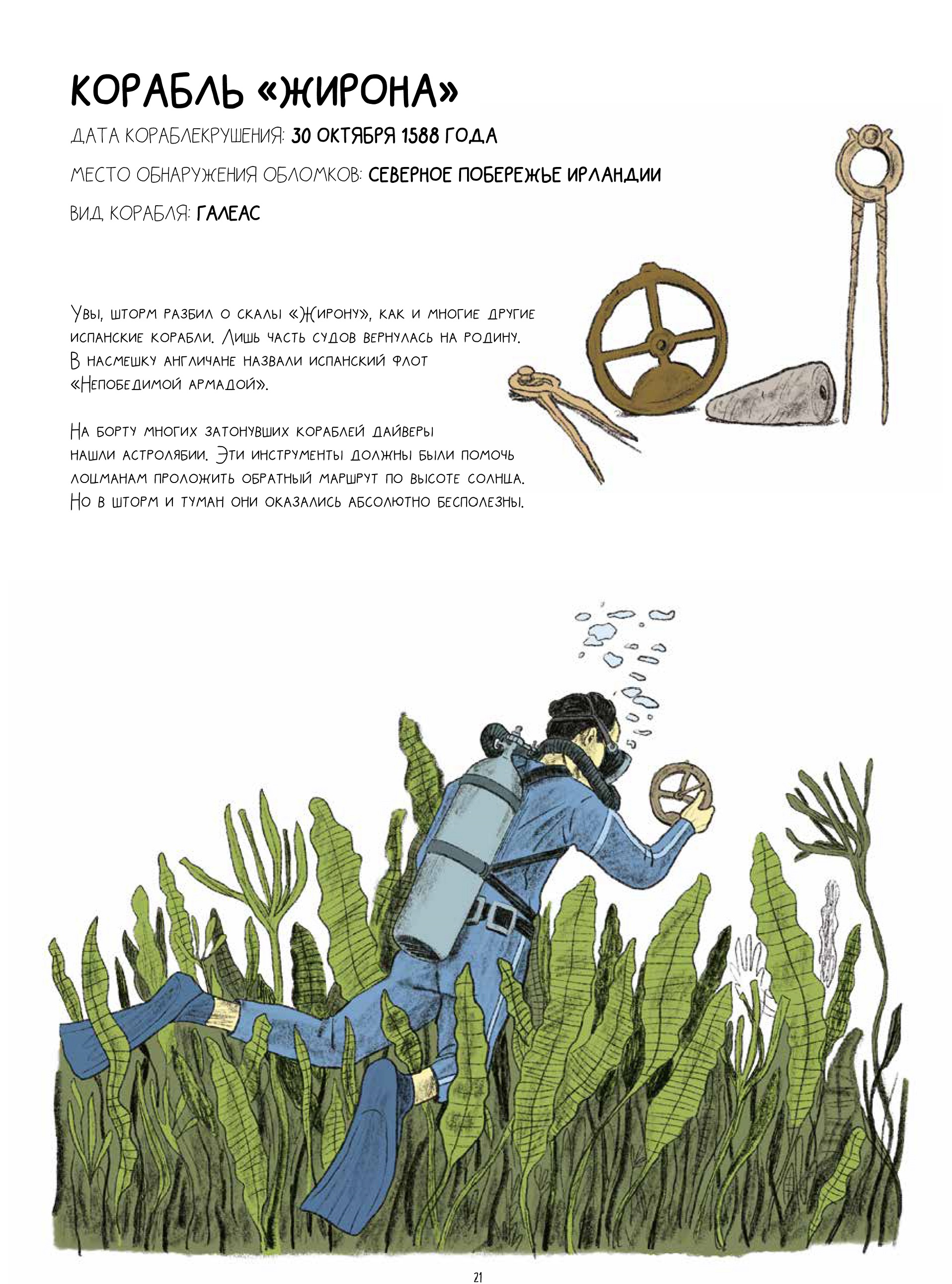 КОРАБЛЬ «ЖИРОНА»

ДАТА КОРАБЛЕКРУШЕНИЯ: 30 ОКТЯБРЯ 1588 ГОДА

МЕСТО ОБНАРУЖЕНИЯ ОБЛОМКОВ: СЕВЕРНОЕ ПОБЕРЕЖЬЕ ИРЛАНДИИ

ВИД КОРАБЛЯ: ГАЛЕАС

Увы, шторм разбил о скалы «Жирону», как и многие другие испанские корабли. Лишь часть судов вернулась на родину. В насмешку англичане назвали испанский флот «Непобедимой армадой».

На борту многих затонувших кораблей дайверы нашли астролябии. Эти инструменты должны были помочь лоцманам проложить обратный маршрут по высоте солнца. Но в шторм и туман они оказались абсолютно бесполезны.

21